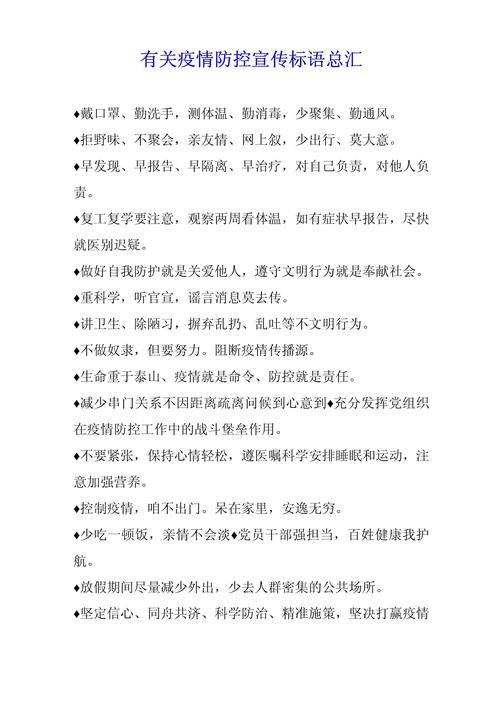 有关疫情防控宣传标语总汇

♦戴口罩、勤洗手，测体温、勤消毒，少聚集、勤通风。

♦拒野味、不聚会，亲友情、网上叙，少出行、莫大意。

♦早发现、早报告、早隔离、早治疗，对自己负责，对他人负责。

♦复工复学要注意，观察两周看体温，如有症状早报告，尽快就医别迟疑。

♦做好自我防护就是关爱他人，遵守文明行为就是奉献社会。

♦重科学，听官宣，谣言消息莫去传。

♦讲卫生、除陋习，摒弃乱扔、乱吐等不文明行为。

♦不做奴隶，但要努力。阻断疫情传播源。

♦生命重于泰山、疫情就是命令、防控就是责任。

♦减少串门关系不因距离疏离问候到心意到♦充分发挥党组织在疫情防控工作中的战斗堡垒作用。

♦不要紧张，保持心情轻松，遵医嘱科学安排睡眠和运动，注意加强营养。

♦控制疫情，咱不出门。呆在家里，安逸无穷。

♦少吃一顿饭，亲情不会淡♦党员干部强担当，百姓健康我护航。

♦放假期间尽量减少外出，少去人群密集的公共场所。

♦坚定信心、同舟共济、科学防治、精准施策，坚决打赢疫情